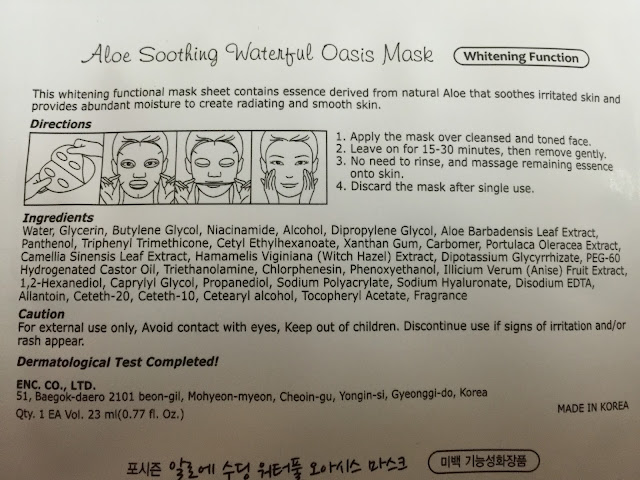 Aloe Soothing Waterful Oasis Mask
Whitening Function

This whitening functional mask sheet contains essence derived from natural Aloe that soothes irritated skin and provides abundant moisture to create radiating and smooth skin.

Directions

1. Apply the mask over cleansed and toned face.
2. Leave on for 15-30 minutes, then remove gently.
3. No need to rinse, and massage remaining essence onto skin.
4. Discard the mask after single use.

Ingredients
Water, Glycerin, Butylene Glycol, Niacinamide, Alcohol, Dipropylene Glycol, Aloe Barbadensis Leaf Extract, Panthenol, Triphenyl Trimethicone, Cetyl Ethylhexanoate, Xanthan Gum, Carbomer, Portulaca Oleracea Extract, Camellia Sinensis Leaf Extract, Hamamelis Viginiana (Witch Hazel) Extract, Dipotassium Glycyrrhizate, PEG-60 Hydrogenated Castor Oil, Triethanolamine, Chlorphenesin, Phenoxyethanol, Illicium Verum (Anise) Fruit Extract, 1,2-Hexanediol, Caprylyl Glycol, Propanediol, Sodium Polyacrylate, Sodium Hyaluronate, Disodium EDTA, Allantoin, Ceteth-20, Ceteth-10, Cetearyl alcohol, Tocopheryl Acetate, Fragrance

Caution
For external use only, Avoid contact with eyes, Keep out of children. Discontinue use if signs of irritation and/or rash appear.

Dermatological Test Completed!

ENC. CO., LTD.
51, Baegok-daero 2101 beon-gil, Mohyeon-myeon, Cheoin-gu, Yongin-si, Gyeonggi-do, Korea
Qty. 1 EA Vol. 23 ml(0.77 fl. Oz.)

MADE IN KOREA

포시즌 알로에 수딩 워터풀 오아시스 마스크
미백 기능성화장품